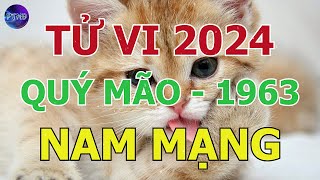 PTNB

TỬ VI 2024
QUÝ MÃO - 1963
NAM MẠNG